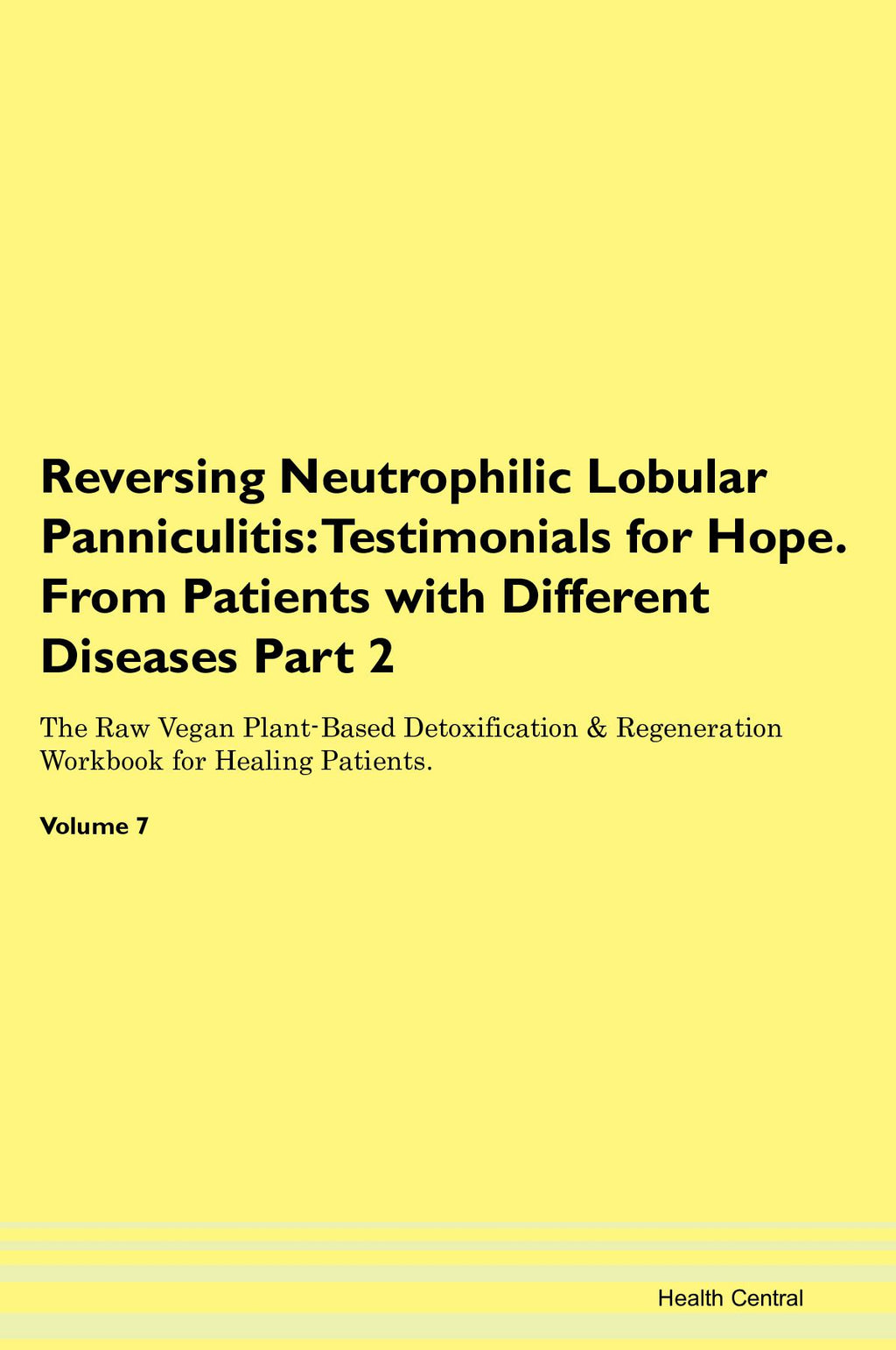 Reversing Neutrophilic Lobular Panniculitis: Testimonials for Hope. From Patients with Different Diseases Part 2

The Raw Vegan Plant-Based Detoxification & Regeneration Workbook for Healing Patients.

Volume 7

Health Central